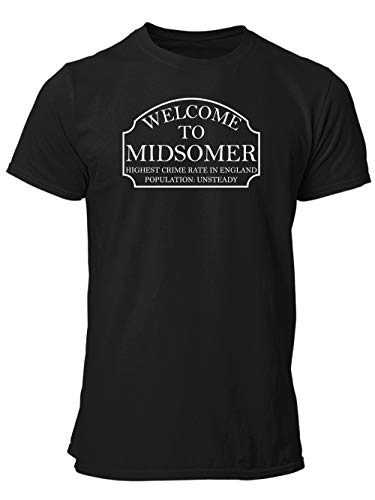 WELCOME
TO
MIDSOMER
HIGHEST CRIME RATE IN ENGLAND
POPULATION: UNSTEADY